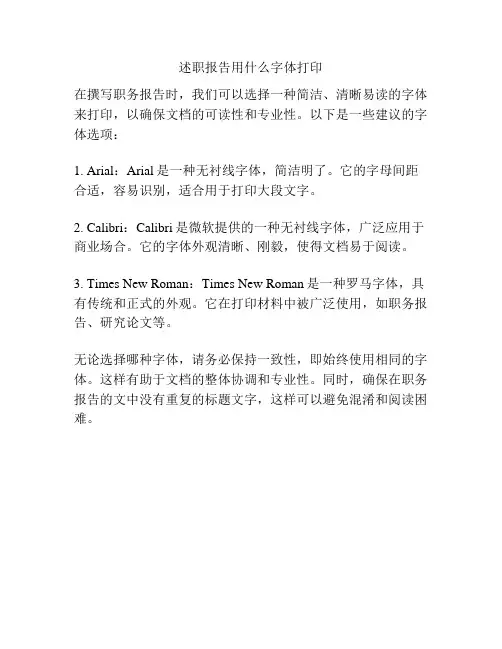 述职报告用什么字体打印

在撰写职务报告时，我们可以选择一种简洁、清晰易读的字体来打印，以确保文档的可读性和专业性。以下是一些建议的字体选项：

1. Arial：Arial 是一种无衬线字体，简洁明了。它的字母间距合适，容易识别，适合用于打印大段文字。

2. Calibri：Calibri 是微软提供的一种无衬线字体，广泛应用于商业场合。它的字体外观清晰、刚毅，使得文档易于阅读。

3. Times New Roman：Times New Roman 是一种罗马字体，具有传统和正式的外观。它在打印材料中被广泛使用，如职务报告、研究论文等。

无论选择哪种字体，请务必保持一致性，即始终使用相同的字体。这样有助于文档的整体协调和专业性。同时，确保在职务报告的文中没有重复的标题文字，这样可以避免混淆和阅读困难。